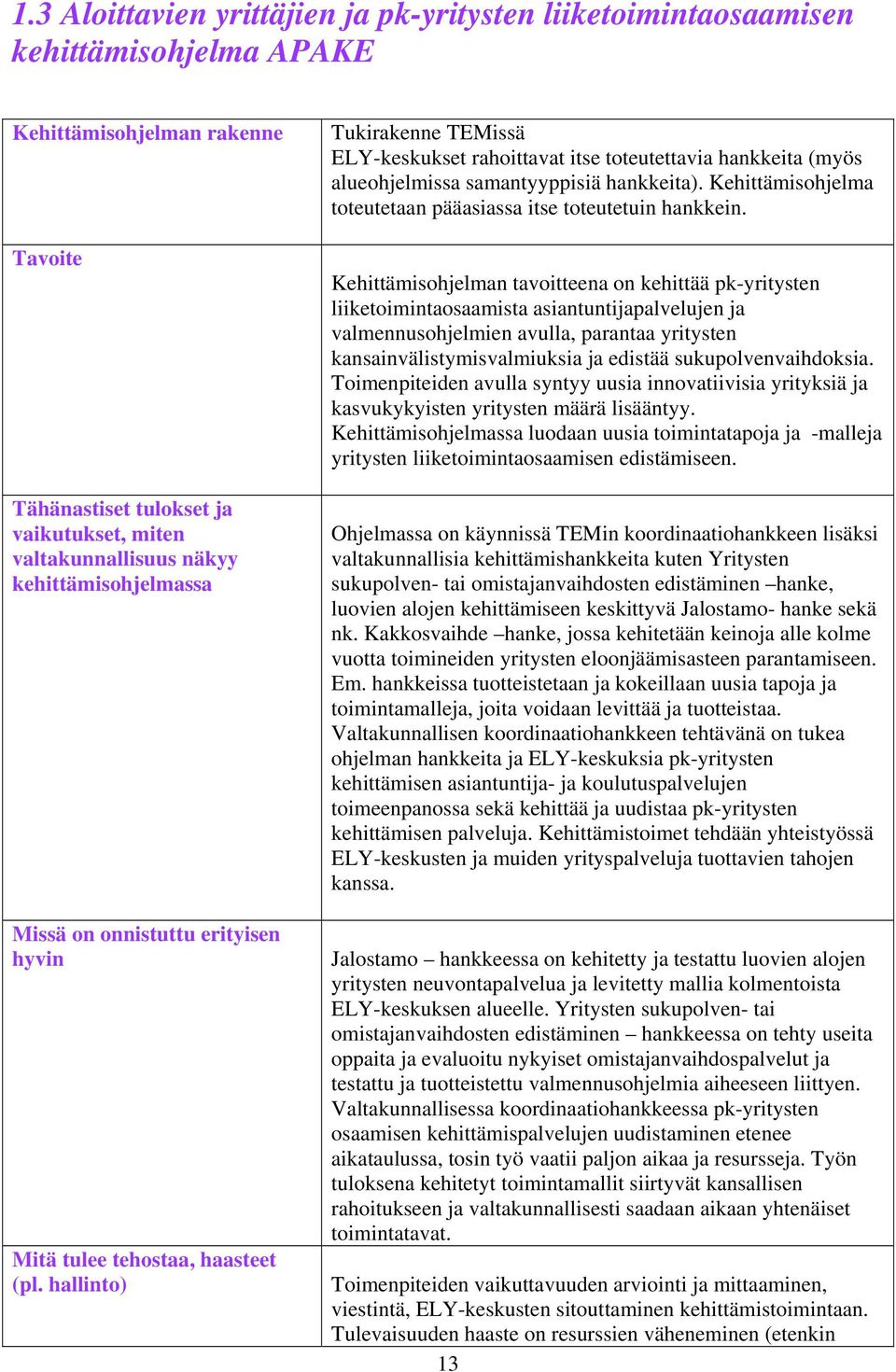 1.3 Aloittavien yrittäjien ja pk-yritysten liiketoimintaosaamisen kehittämisohjelma APAKE

| | |
|---|---|
| Kehittämisohjelman rakenne | Tukirakenne TEMissä ELY-keskukset rahoittavat itse toteutettavia hankkeita (myös alueohjelmissa samantyyppisiä hankkeita). Kehittämisohjelma toteutetaan pääasiassa itse toteutetuin hankkein. |
| Tavoite | Kehittämisohjelman tavoitteena on kehittää pk-yritysten liiketoimintaosaamista asiantuntijapalvelujen ja valmennusohjelmien avulla, parantaa yritysten kansainvälistymisvalmiuksia ja edistää sukupolvenvaihdoksia. Toimenpiteiden avulla syntyy uusia innovatiivisia yrityksiä ja kasvukykyisten yritysten määrä lisääntyy. Kehittämisohjelmassa luodaan uusia toimintatapoja ja -malleja yritysten liiketoimintaosaamisen edistämiseen. |
| Tähänastiset tulokset ja vaikutukset, miten valtakunnallisuus näkyy kehittämisohjelmassa | Ohjelmassa on käynnissä TEMin koordinaatiohankkeen lisäksi valtakunnallisia kehittämishankkeita kuten Yritysten sukupolven- tai omistajanvaihdosten edistäminen –hanke, luovien alojen kehittämiseen keskittyvä Jalostamo- hanke sekä nk. Kakkosvaihde –hanke, jossa kehitetään keinoja alle kolme vuotta toimineiden yritysten eloonjäämisasteen parantamiseen. Em. hankkeissa tuotteistetaan ja kokeillaan uusia tapoja ja toimintamalleja, joita voidaan levittää ja tuotteistaa. Valtakunnallisen koordinaatiohankkeen tehtävänä on tukea ohjelman hankkeita ja ELY-keskuksia pk-yritysten kehittämisen asiantuntija- ja koulutuspalvelujen toimeenpanossa sekä kehittää ja uudistaa pk-yritysten kehittämisen palveluja. Kehittämistoimet tehdään yhteistyössä ELY-keskusten ja muiden yrityspalveluja tuottavien tahojen kanssa. |
| Missä on onnistuttu erityisen hyvin | Jalostamo – hankkeessa on kehitetty ja testattu luovien alojen yritysten neuvontapalvelua ja levitetty mallia kolmentoista ELY-keskuksen alueelle. Yritysten sukupolven- tai omistajanvaihdosten edistäminen – hankkeessa on tehty useita oppaita ja evaluoitu nykyiset omistajanvaihdospalvelut ja testattu ja tuotteistettu valmennusohjelmia aiheeseen liittyen. Valtakunnallisessa koordinaatiohankkeessa pk-yritysten osaamisen kehittämispalvelujen uudistaminen etenee aikataulussa, tosin työ vaatii paljon aikaa ja resursseja. Työn tuloksena kehitetyt toimintamallit siirtyvät kansallisen rahoitukseen ja valtakunnallisesti saadaan aikaan yhtenäiset toimintatavat. |
| Mitä tulee tehostaa, haasteet (pl. hallinto) | Toimenpiteiden vaikuttavuuden arviointi ja mittaaminen, viestintä, ELY-keskusten sitouttaminen kehittämistoimintaan. Tulevaisuuden haaste on resurssien väheneminen (etenkin |

13